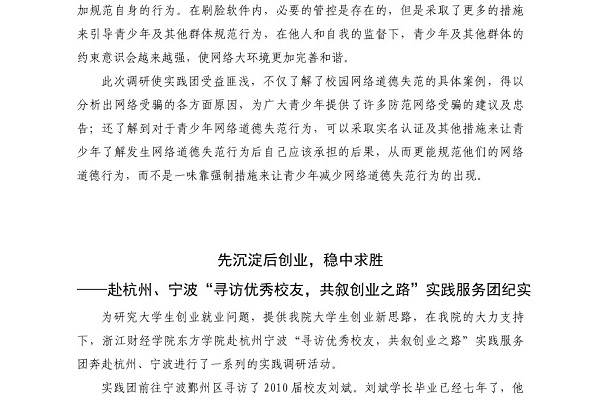 加规范自身的行为。在刷脸软件内，必要的管控是存在的，但是采取了更多的措施来引导青少年及其他群体规范行为，在他人和自我的监督下，青少年及其他群体的约束意识会越来越强，使网络大环境更加完善和谐。

此次调研使实践团受益匪浅，不仅了解了校园网络道德失范的具体案例，得以分析出网络受骗的各方面原因，为广大青少年提供了许多防范网络受骗的建议及忠告；还了解到对于青少年网络道德失范行为，可以采取实名认证及其他措施来让青少年了解发生网络道德失范行为后自己应该承担的后果，从而更能规范他们的网络道德行为，而不是一味靠强制措施来让青少年减少网络道德失范行为的出现。

先沉淀后创业，稳中求胜

——赴杭州、宁波“寻访优秀校友，共叙创业之路”实践服务团纪实

为研究大学生创业就业问题，提供我院大学生创业新思路，在我院的大力支持下，浙江财经学院东方学院赴杭州宁波“寻访优秀校友，共叙创业之路”实践服务团奔赴杭州、宁波进行了一系列的实践调研活动。

实践团前往宁波鄞州区寻访了2010届校友刘斌。刘斌学长毕业已经七年了，他